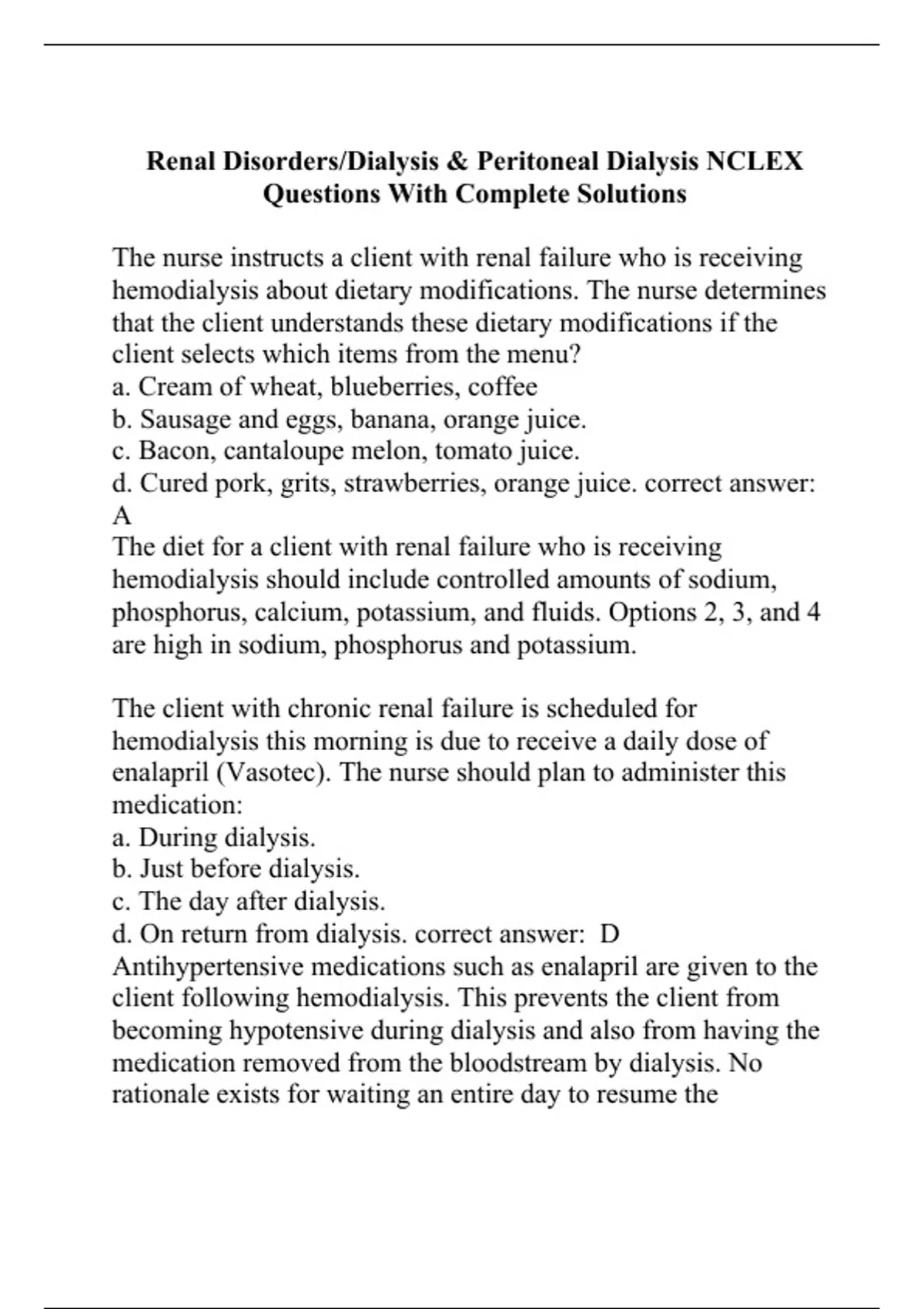 Renal Disorders/Dialysis & Peritoneal Dialysis NCLEX Questions With Complete Solutions

The nurse instructs a client with renal failure who is receiving hemodialysis about dietary modifications. The nurse determines that the client understands these dietary modifications if the client selects which items from the menu?
a. Cream of wheat, blueberries, coffee
b. Sausage and eggs, banana, orange juice.
c. Bacon, cantaloupe melon, tomato juice.
d. Cured pork, grits, strawberries, orange juice. correct answer: A
The diet for a client with renal failure who is receiving hemodialysis should include controlled amounts of sodium, phosphorus, calcium, potassium, and fluids. Options 2, 3, and 4 are high in sodium, phosphorus and potassium.

The client with chronic renal failure is scheduled for hemodialysis this morning is due to receive a daily dose of enalapril (Vasotec). The nurse should plan to administer this medication:
a. During dialysis.
b. Just before dialysis.
c. The day after dialysis.
d. On return from dialysis. correct answer: D
Antihypertensive medications such as enalapril are given to the client following hemodialysis. This prevents the client from becoming hypotensive during dialysis and also from having the medication removed from the bloodstream by dialysis. No rationale exists for waiting an entire day to resume the